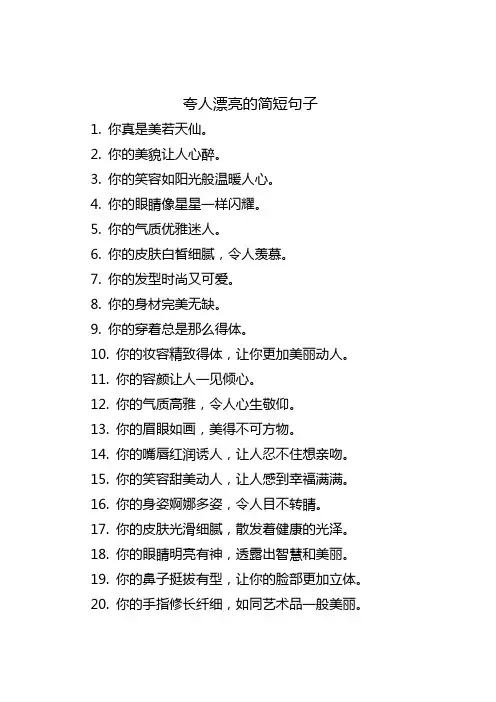 夸人漂亮的简短句子

1. 你真是美若天仙。

2. 你的美貌让人心醉。

3. 你的笑容如阳光般温暖人心。

4. 你的眼睛像星星一样闪耀。

5. 你的气质优雅迷人。

6. 你的皮肤白皙细腻，令人羡慕。

7. 你的发型时尚又可爱。

8. 你的身材完美无缺。

9. 你的穿着总是那么得体。

10. 你的妆容精致得体，让你更加美丽动人。

11. 你的容颜让人一见倾心。

12. 你的气质高雅，令人心生敬仰。

13. 你的眉眼如画，美得不可方物。

14. 你的嘴唇红润诱人，让人忍不住想亲吻。

15. 你的笑容甜美动人，让人感到幸福满满。

16. 你的身姿婀娜多姿，令人目不转睛。

17. 你的皮肤光滑细腻，散发着健康的光泽。

18. 你的眼睛明亮有神，透露出智慧和美丽。

19. 你的鼻子挺拔有型，让你的脸部更加立体。

20. 你的手指修长纤细，如同艺术品一般美丽。